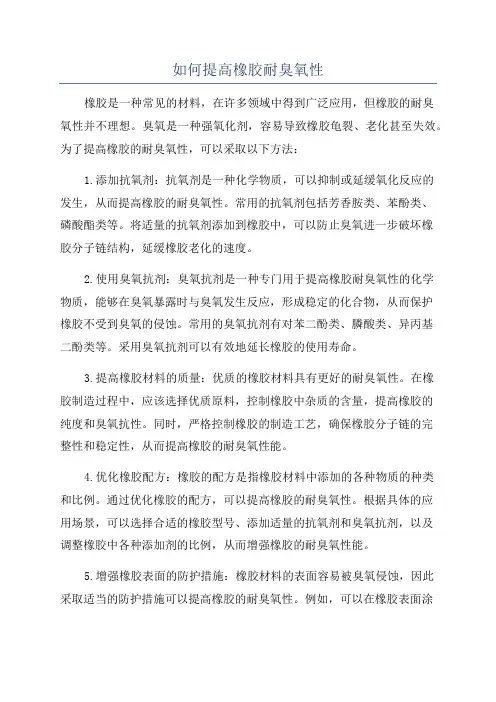 如何提高橡胶耐臭氧性

橡胶是一种常见的材料，在许多领域中得到广泛应用，但橡胶的耐臭氧性并不理想。臭氧是一种强氧化剂，容易导致橡胶龟裂、老化甚至失效。为了提高橡胶的耐臭氧性，可以采取以下方法：

1.添加抗氧剂：抗氧剂是一种化学物质，可以抑制或延缓氧化反应的发生，从而提高橡胶的耐臭氧性。常用的抗氧剂包括芳香胺类、苯酚类、磷酸酯类等。将适量的抗氧剂添加到橡胶中，可以防止臭氧进一步破坏橡胶分子链结构，延缓橡胶老化的速度。

2.使用臭氧抗剂：臭氧抗剂是一种专门用于提高橡胶耐臭氧性的化学物质，能够在臭氧暴露时与臭氧发生反应，形成稳定的化合物，从而保护橡胶不受到臭氧的侵蚀。常用的臭氧抗剂有对苯二酚类、膦酸类、异丙基二酚类等。采用臭氧抗剂可以有效地延长橡胶的使用寿命。

3.提高橡胶材料的质量：优质的橡胶材料具有更好的耐臭氧性。在橡胶制造过程中，应该选择优质原料，控制橡胶中杂质的含量，提高橡胶的纯度和臭氧抗性。同时，严格控制橡胶的制造工艺，确保橡胶分子链的完整性和稳定性，从而提高橡胶的耐臭氧性能。

4.优化橡胶配方：橡胶的配方是指橡胶材料中添加的各种物质的种类和比例。通过优化橡胶的配方，可以提高橡胶的耐臭氧性。根据具体的应用场景，可以选择合适的橡胶型号、添加适量的抗氧剂和臭氧抗剂，以及调整橡胶中各种添加剂的比例，从而增强橡胶的耐臭氧性能。

5.增强橡胶表面的防护措施：橡胶材料的表面容易被臭氧侵蚀，因此采取适当的防护措施可以提高橡胶的耐臭氧性。例如，可以在橡胶表面涂